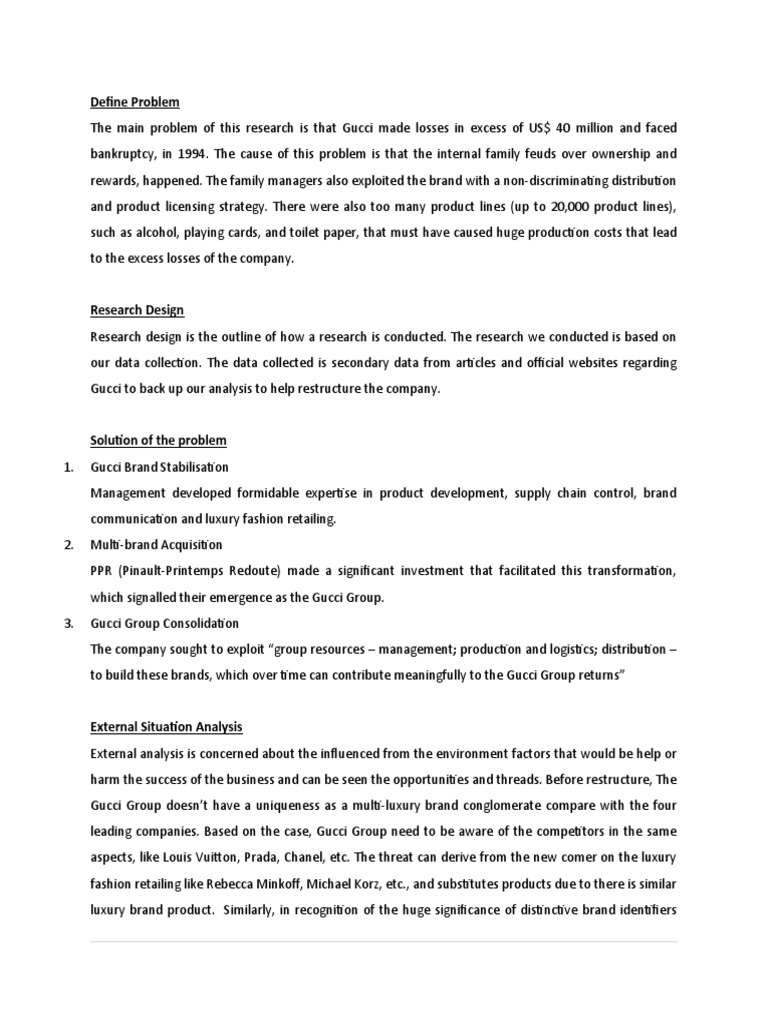 Define Problem

The main problem of this research is that Gucci made losses in excess of US$ 40 million and faced bankruptcy, in 1994. The cause of this problem is that the internal family feuds over ownership and rewards, happened. The family managers also exploited the brand with a non-discriminating distribution and product licensing strategy. There were also too many product lines (up to 20,000 product lines), such as alcohol, playing cards, and toilet paper, that must have caused huge production costs that lead to the excess losses of the company.

Research Design

Research design is the outline of how a research is conducted. The research we conducted is based on our data collection. The data collected is secondary data from articles and official websites regarding Gucci to back up our analysis to help restructure the company.

Solution of the problem

1. Gucci Brand Stabilisation
Management developed formidable expertise in product development, supply chain control, brand communication and luxury fashion retailing.

2. Multi-brand Acquisition
PPR (Pinault-Printemps Redoute) made a significant investment that facilitated this transformation, which signalled their emergence as the Gucci Group.

3. Gucci Group Consolidation
The company sought to exploit "group resources – management; production and logistics; distribution – to build these brands, which over time can contribute meaningfully to the Gucci Group returns"

External Situation Analysis

External analysis is concerned about the influenced from the environment factors that would be help or harm the success of the business and can be seen the opportunities and threads. Before restructure, The Gucci Group doesn't have a uniqueness as a multi-luxury brand conglomerate compare with the four leading companies. Based on the case, Gucci Group need to be aware of the competitors in the same aspects, like Louis Vuitton, Prada, Chanel, etc. The threat can derive from the new comer on the luxury fashion retailing like Rebecca Minkoff, Michael Korz, etc., and substitutes products due to there is similar luxury brand product. Similarly, in recognition of the huge significance of distinctive brand identifiers